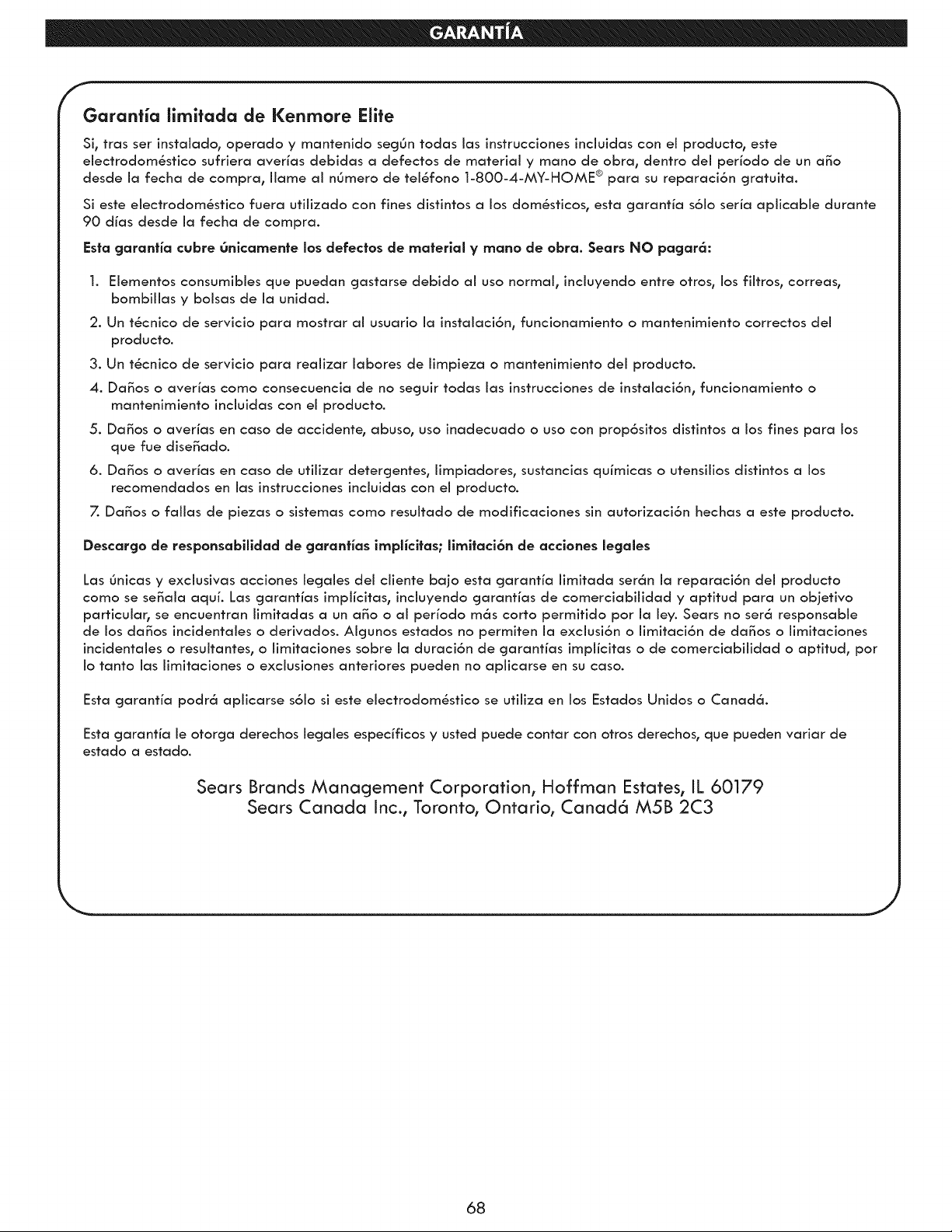 GARANTÍA

Garantía limitada de Kenmore Elite

Si, tras ser instalado, operado y mantenido según todas las instrucciones incluidas con el producto, este electrodoméstico sufriera averías debidas a defectos de material y mano de obra, dentro del período de un año desde la fecha de compra, llame al número de teléfono 1-800-4-MY-HOME® para su reparación gratuita.

Si este electrodoméstico fuera utilizado con fines distintos a los domésticos, esta garantía sólo sería aplicable durante 90 días desde la fecha de compra.

Esta garantía cubre únicamente los defectos de material y mano de obra. Sears NO pagará:

1. Elementos consumibles que puedan gastarse debido al uso normal, incluyendo entre otros, los filtros, correas, bombillas y bolsas de la unidad.
2. Un técnico de servicio para mostrar al usuario la instalación, funcionamiento o mantenimiento correctos del producto.
3. Un técnico de servicio para realizar labores de limpieza o mantenimiento del producto.
4. Daños o averías como consecuencia de no seguir todas las instrucciones de instalación, funcionamiento o mantenimiento incluidas con el producto.
5. Daños o averías en caso de accidente, abuso, uso inadecuado o uso con propósitos distintos a los fines para los que fue diseñado.
6. Daños o averías en caso de utilizar detergentes, limpiadores, sustancias químicas o utensilios distintos a los recomendados en las instrucciones incluidas con el producto.
7. Daños o fallas de piezas o sistemas como resultado de modificaciones sin autorización hechas a este producto.

Descargo de responsabilidad de garantías implícitas; limitación de acciones legales

Las únicas y exclusivas acciones legales del cliente bajo esta garantía limitada serán la reparación del producto como se señala aquí. Las garantías implícitas, incluyendo garantías de comerciabilidad y aptitud para un objetivo particular, se encuentran limitadas a un año o al período más corto permitido por la ley. Sears no será responsable de los daños incidentales o derivados. Algunos estados no permiten la exclusión o limitación de daños o limitaciones incidentales o resultantes, o limitaciones sobre la duración de garantías implícitas o de comerciabilidad o aptitud, por lo tanto las limitaciones o exclusiones anteriores pueden no aplicarse en su caso.

Esta garantía podrá aplicarse sólo si este electrodoméstico se utiliza en los Estados Unidos o Canadá.

Esta garantía le otorga derechos legales específicos y usted puede contar con otros derechos, que pueden variar de estado a estado.

Sears Brands Management Corporation, Hoffman Estates, IL 60179
Sears Canada Inc., Toronto, Ontario, Canadá M5B 2C3

68